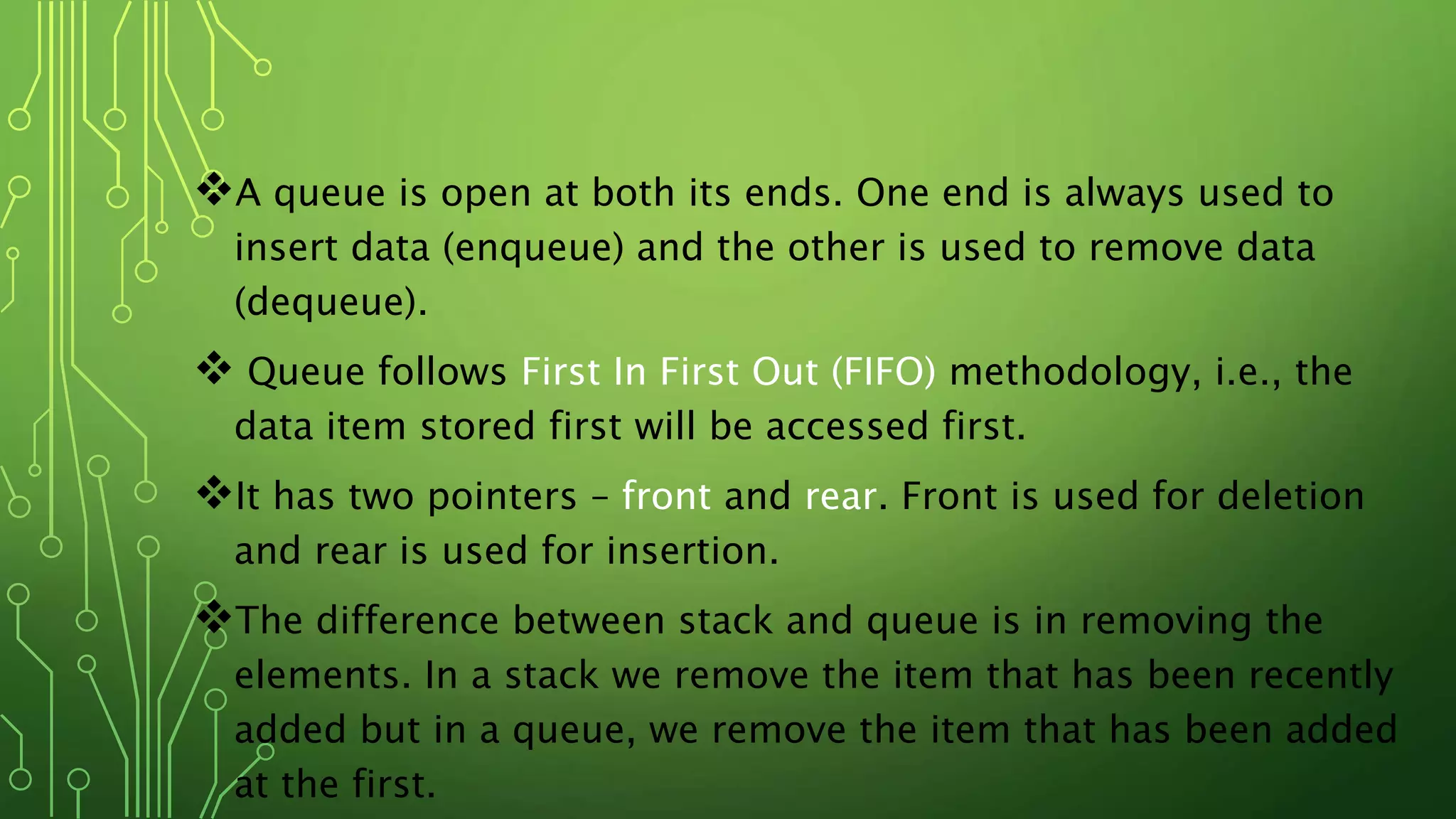 ❖A queue is open at both its ends. One end is always used to insert data (enqueue) and the other is used to remove data (dequeue).

❖ Queue follows First In First Out (FIFO) methodology, i.e., the data item stored first will be accessed first.

❖It has two pointers – front and rear. Front is used for deletion and rear is used for insertion.

❖The difference between stack and queue is in removing the elements. In a stack we remove the item that has been recently added but in a queue, we remove the item that has been added at the first.